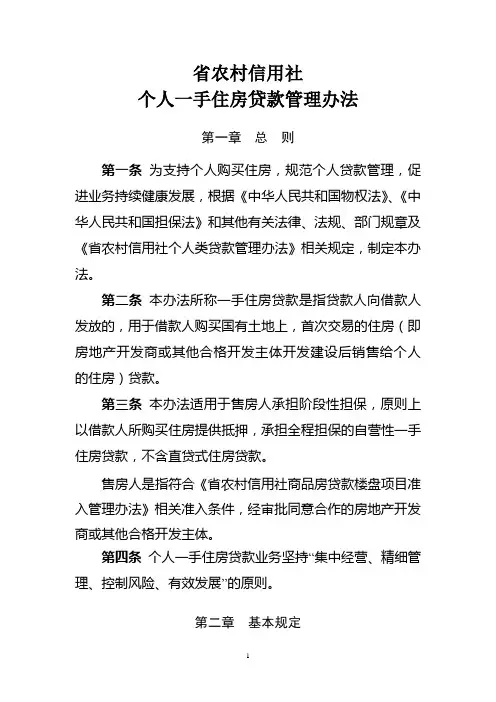 省农村信用社
个人一手住房贷款管理办法

第一章　总　则

第一条 为支持个人购买住房，规范个人贷款管理，促进业务持续健康发展，根据《中华人民共和国物权法》、《中华人民共和国担保法》和其他有关法律、法规、部门规章及《省农村信用社个人类贷款管理办法》相关规定，制定本办法。

第二条 本办法所称一手住房贷款是指贷款人向借款人发放的，用于借款人购买国有土地上，首次交易的住房（即房地产开发商或其他合格开发主体开发建设后销售给个人的住房）贷款。

第三条 本办法适用于售房人承担阶段性担保，原则上以借款人所购买住房提供抵押，承担全程担保的自营性一手住房贷款，不含直贷式住房贷款。

售房人是指符合《省农村信用社商品房贷款楼盘项目准入管理办法》相关准入条件，经审批同意合作的房地产开发商或其他合格开发主体。

第四条 个人一手住房贷款业务坚持“集中经营、精细管理、控制风险、有效发展”的原则。

第二章　基本规定

1